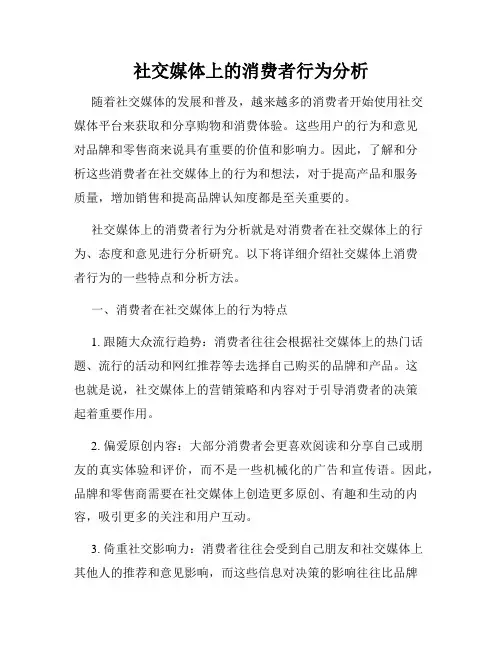 社交媒体上的消费者行为分析

随着社交媒体的发展和普及，越来越多的消费者开始使用社交媒体平台来获取和分享购物和消费体验。这些用户的行为和意见对品牌和零售商来说具有重要的价值和影响力。因此，了解和分析这些消费者在社交媒体上的行为和想法，对于提高产品和服务质量，增加销售和提高品牌认知度都是至关重要的。

社交媒体上的消费者行为分析就是对消费者在社交媒体上的行为、态度和意见进行分析研究。以下将详细介绍社交媒体上消费者行为的一些特点和分析方法。

一、消费者在社交媒体上的行为特点

1. 跟随大众流行趋势：消费者往往会根据社交媒体上的热门话题、流行的活动和网红推荐等去选择自己购买的品牌和产品。这也就是说，社交媒体上的营销策略和内容对于引导消费者的决策起着重要作用。

2. 偏爱原创内容：大部分消费者会更喜欢阅读和分享自己或朋友的真实体验和评价，而不是一些机械化的广告和宣传语。因此，品牌和零售商需要在社交媒体上创造更多原创、有趣和生动的内容，吸引更多的关注和用户互动。

3. 倚重社交影响力：消费者往往会受到自己朋友和社交媒体上其他人的推荐和意见影响，而这些信息对决策的影响往往比品牌